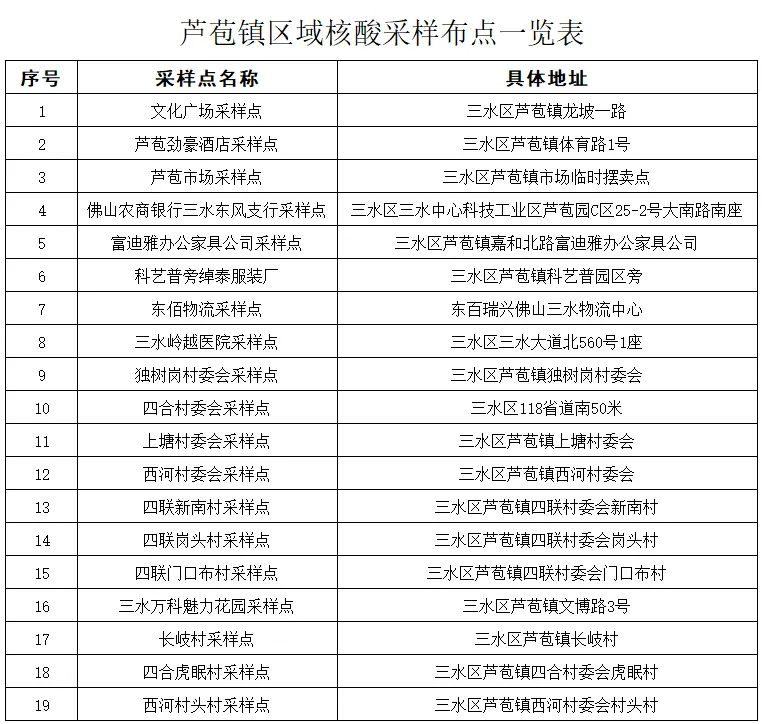 芦苞镇区域核酸采样布点一览表

| 序号 | 采样点名称 | 具体地址 |
|---|---|---|
| 1 | 文化广场采样点 | 三水区芦苞镇龙坡一路 |
| 2 | 芦苞劲豪酒店采样点 | 三水区芦苞镇体育路1号 |
| 3 | 芦苞市场采样点 | 三水区芦苞镇市场临时摆卖点 |
| 4 | 佛山农商银行三水东风支行采样点 | 三水区三水中心科技工业区芦苞园C区25-2号大南路南座 |
| 5 | 富迪雅办公家具公司采样点 | 三水区芦苞镇嘉和北路富迪雅办公家具公司 |
| 6 | 科艺普旁绰泰服装厂 | 三水区芦苞镇科艺普园区旁 |
| 7 | 东佰物流采样点 | 东百瑞兴佛山三水物流中心 |
| 8 | 三水岭越医院采样点 | 三水区三水大道北560号1座 |
| 9 | 独树岗村委会采样点 | 三水区芦苞镇独树岗村委会 |
| 10 | 四合村委会采样点 | 三水区118省道南50米 |
| 11 | 上塘村委会采样点 | 三水区芦苞镇上塘村委会 |
| 12 | 西河村委会采样点 | 三水区芦苞镇西河村委会 |
| 13 | 四联新南村采样点 | 三水区芦苞镇四联村委会新南村 |
| 14 | 四联岗头村采样点 | 三水区芦苞镇四联村委会岗头村 |
| 15 | 四联门口布村采样点 | 三水区芦苞镇四联村委会门口布村 |
| 16 | 三水万科魅力花园采样点 | 三水区芦苞镇文博路3号 |
| 17 | 长岐村采样点 | 三水区芦苞镇长岐村 |
| 18 | 四合虎眠村采样点 | 三水区芦苞镇四合村委会虎眠村 |
| 19 | 西河村头村采样点 | 三水区芦苞镇西河村委会村头村 |